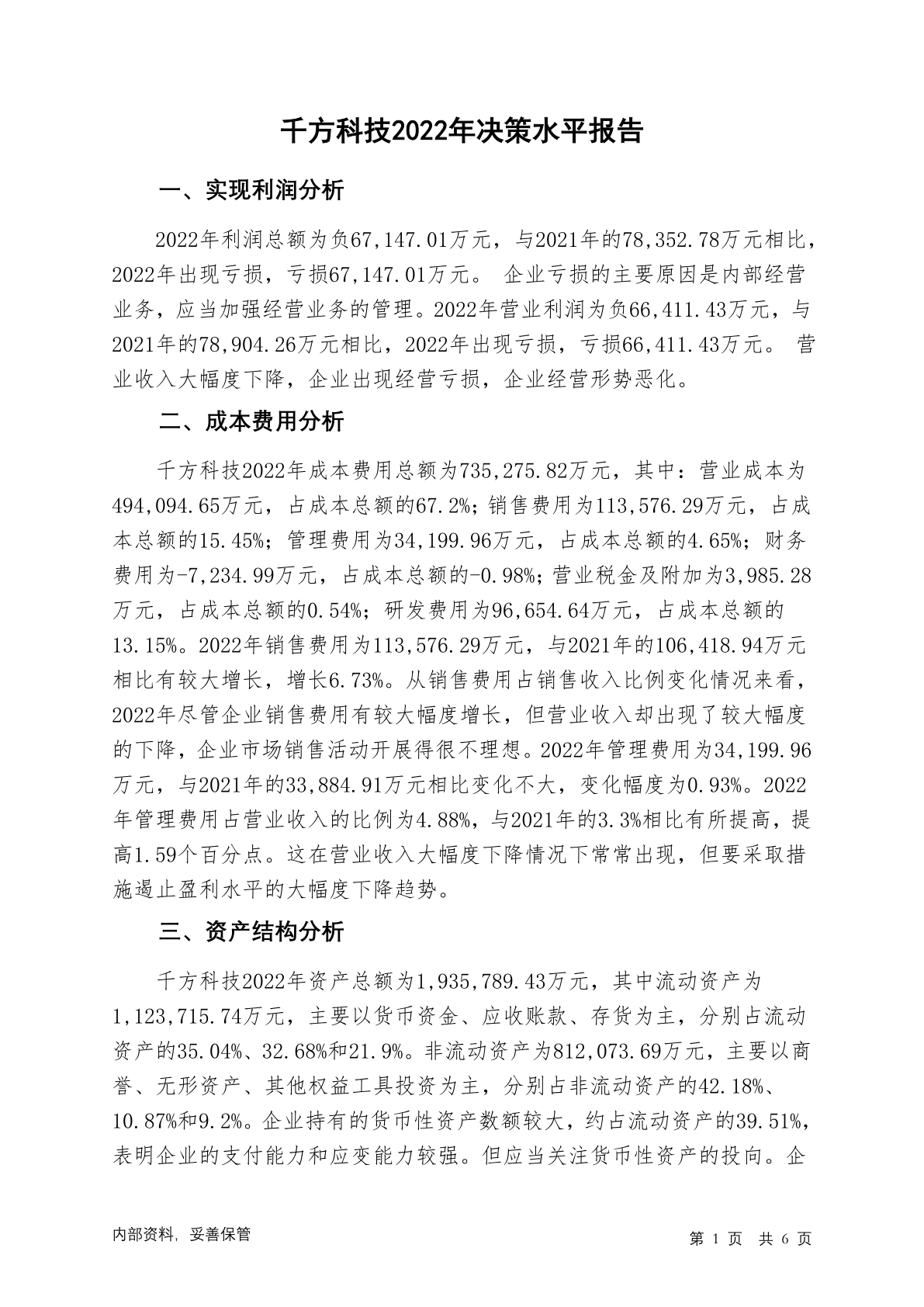 千方科技2022年决策水平报告

一、实现利润分析

2022年利润总额为负67,147.01万元，与2021年的78,352.78万元相比，2022年出现亏损，亏损67,147.01万元。 企业亏损的主要原因是内部经营业务，应当加强经营业务的管理。2022年营业利润为负66,411.43万元，与2021年的78,904.26万元相比，2022年出现亏损，亏损66,411.43万元。 营业收入大幅度下降，企业出现经营亏损，企业经营形势恶化。

二、成本费用分析

千方科技2022年成本费用总额为735,275.82万元，其中：营业成本为494,094.65万元，占成本总额的67.2%；销售费用为113,576.29万元，占成本总额的15.45%；管理费用为34,199.96万元，占成本总额的4.65%；财务费用为-7,234.99万元，占成本总额的-0.98%；营业税金及附加为3,985.28万元，占成本总额的0.54%；研发费用为96,654.64万元，占成本总额的13.15%。2022年销售费用为113,576.29万元，与2021年的106,418.94万元相比有较大增长，增长6.73%。从销售费用占销售收入比例变化情况来看，2022年尽管企业销售费用有较大幅度增长，但营业收入却出现了较大幅度的下降，企业市场销售活动开展得很不理想。2022年管理费用为34,199.96万元，与2021年的33,884.91万元相比变化不大，变化幅度为0.93%。2022年管理费用占营业收入的比例为4.88%，与2021年的3.3%相比有所提高，提高1.59个百分点。这在营业收入大幅度下降情况下常常出现，但要采取措施遏止盈利水平的大幅度下降趋势。

三、资产结构分析

千方科技2022年资产总额为1,935,789.43万元，其中流动资产为1,123,715.74万元，主要以货币资金、应收账款、存货为主，分别占流动资产的35.04%、32.68%和21.9%。非流动资产为812,073.69万元，主要以商誉、无形资产、其他权益工具投资为主，分别占非流动资产的42.18%、10.87%和9.2%。企业持有的货币性资产数额较大，约占流动资产的39.51%，表明企业的支付能力和应变能力较强。但应当关注货币性资产的投向。企

内部资料，妥善保管

第 1 页 共 6 页